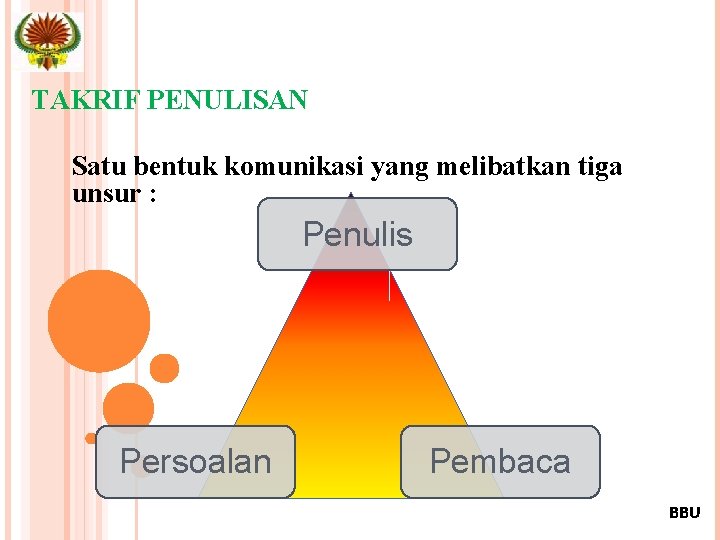 TAKRIF PENULISAN

Satu bentuk komunikasi yang melibatkan tiga unsur :

Penulis

Persoalan

Pembaca

BBU